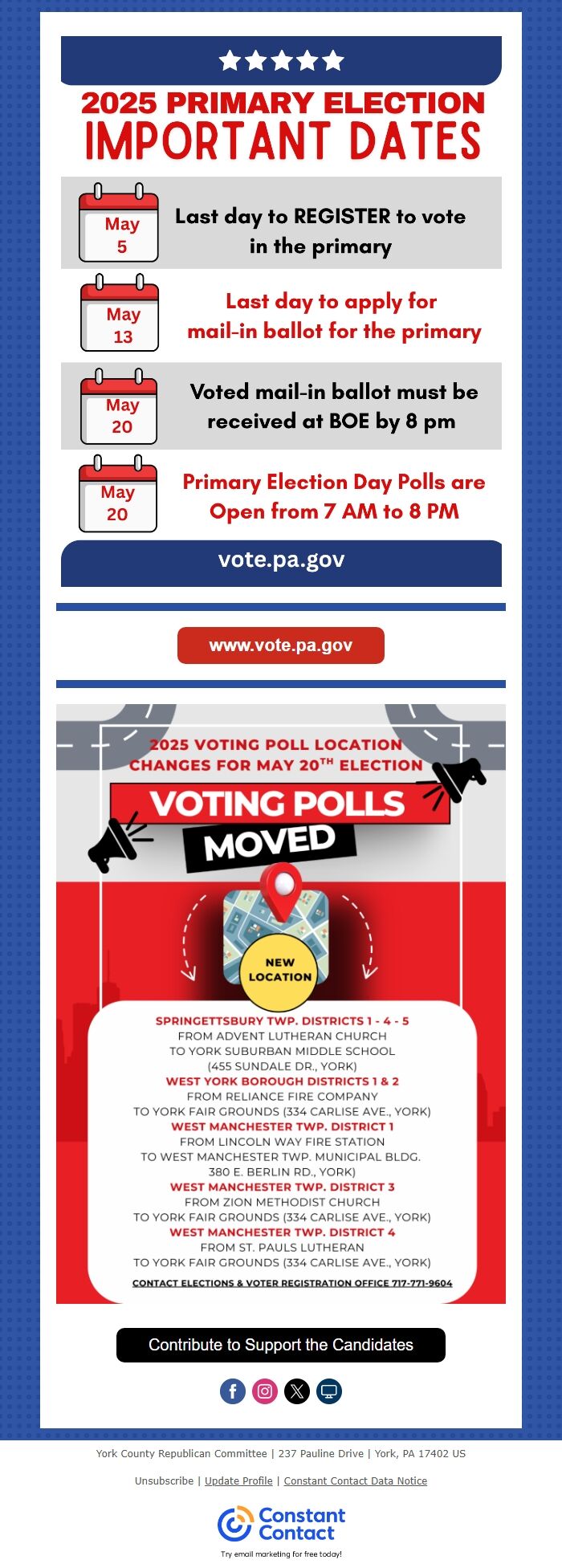 2025 PRIMARY ELECTION
IMPORTANT DATES

May
5
Last day to REGISTER to vote in the primary

May
13
Last day to apply for mail-in ballot for the primary

May
20
Voted mail-in ballot must be received at BOE by 8 pm

May
20
Primary Election Day Polls are Open from 7 AM to 8 PM

vote.pa.gov

www.vote.pa.gov

2025 VOTING POLL LOCATION CHANGES FOR MAY 20$^{TH}$ ELECTION

VOTING POLLS
MOVED

NEW LOCATION

SPRINGETTSBURY TWP. DISTRICTS 1 - 4 - 5
FROM ADVENT LUTHERAN CHURCH
TO YORK SUBURBAN MIDDLE SCHOOL
(455 SUNDALE DR., YORK)
WEST YORK BOROUGH DISTRICTS 1 & 2
FROM RELIANCE FIRE COMPANY
TO YORK FAIR GROUNDS (334 CARLISE AVE., YORK)
WEST MANCHESTER TWP. DISTRICT 1
FROM LINCOLN WAY FIRE STATION
TO WEST MANCHESTER TWP. MUNICIPAL BLDG.
380 E. BERLIN RD., YORK)
WEST MANCHESTER TWP. DISTRICT 3
FROM ZION METHODIST CHURCH
TO YORK FAIR GROUNDS (334 CARLISE AVE., YORK)
WEST MANCHESTER TWP. DISTRICT 4
FROM ST. PAULS LUTHERAN
TO YORK FAIR GROUNDS (334 CARLISE AVE., YORK)
CONTACT ELECTIONS & VOTER REGISTRATION OFFICE 717-771-9604

Contribute to Support the Candidates

York County Republican Committee | 237 Pauline Drive | York, PA 17402 US

Unsubscribe | Update Profile | Constant Contact Data Notice

Constant Contact
Try email marketing for free today!